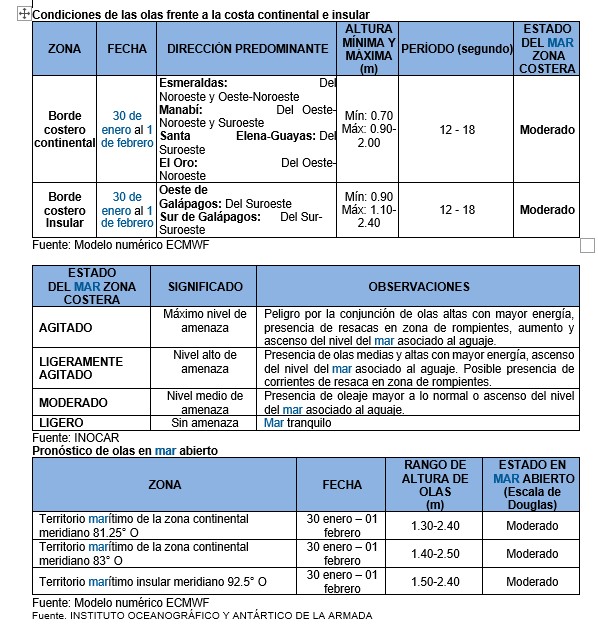 Condiciones de las olas frente a la costa continental e insular

| ZONA | FECHA | DIRECCIÓN PREDOMINANTE | ALTURA MÍNIMA Y MÁXIMA (m) | PERÍODO (segundo) | ESTADO DEL MAR ZONA COSTERA |
|---|---|---|---|---|---|
| Borde costero continental | 30 de enero al 1 de febrero | Esmeraldas: Del Noroeste y Oeste-Noroeste Manabí: Del Oeste-Noroeste y Suroeste Santa Elena-Guayas: Del Suroeste El Oro: Del Oeste-Noroeste | Mín: 0.70 Máx: 0.90-2.00 | 12 - 18 | Moderado |
| Borde costero Insular | 30 de enero al 1 de febrero | Oeste de Galápagos: Del Suroeste Sur de Galápagos: Del Sur-Suroeste | Mín: 0.90 Máx: 1.10-2.40 | 12 - 18 | Moderado |

Fuente: Modelo numérico ECMWF

| ESTADO DEL MAR ZONA COSTERA | SIGNIFICADO | OBSERVACIONES |
|---|---|---|
| AGITADO | Máximo nivel de amenaza | Peligro por la conjunción de olas altas con mayor energía, presencia de resacas en zona de rompientes, aumento y ascenso del nivel del mar asociado al aguaje. |
| LIGERAMENTE AGITADO | Nivel alto de amenaza | Presencia de olas medias y altas con mayor energía, ascenso del nivel del mar asociado al aguaje. Posible presencia de corrientes de resaca en zona de rompientes. |
| MODERADO | Nivel medio de amenaza | Presencia de oleaje mayor a lo normal o ascenso del nivel del mar asociado al aguaje. |
| LIGERO | Sin amenaza | Mar tranquilo |

Fuente: INOCAR
Pronóstico de olas en mar abierto

| ZONA | FECHA | RANGO DE ALTURA DE OLAS (m) | ESTADO EN MAR ABIERTO (Escala de Douglas) |
|---|---|---|---|
| Territorio marítimo de la zona continental meridiano 81.25° O | 30 enero – 01 febrero | 1.30-2.40 | Moderado |
| Territorio marítimo de la zona continental meridiano 83° O | 30 enero – 01 febrero | 1.40-2.50 | Moderado |
| Territorio marítimo insular meridiano 92.5° O | 30 enero – 01 febrero | 1.50-2.40 | Moderado |

Fuente: Modelo numérico ECMWF
Fuente. INSTITUTO OCEANOGRÁFICO Y ANTÁRTICO DE LA ARMADA